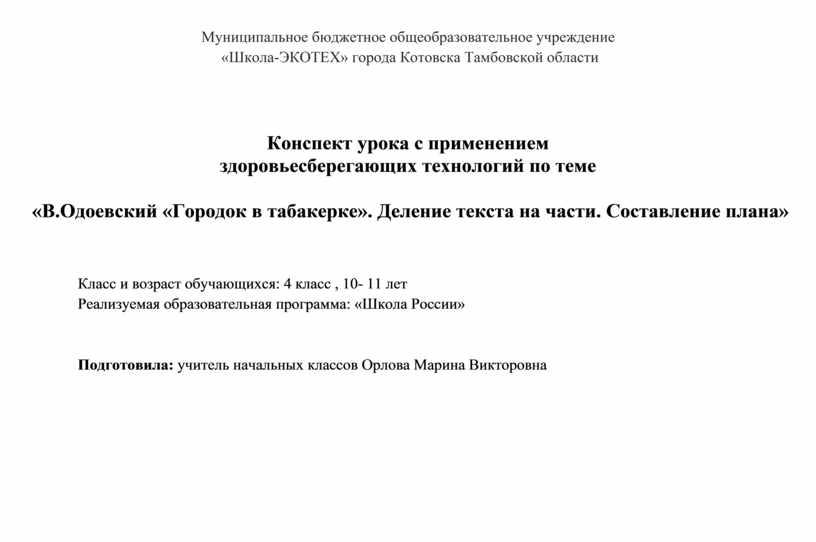 Муниципальное бюджетное общеобразовательное учреждение
«Школа-ЭКОТЕХ» города Котовска Тамбовской области

Конспект урока с применением
здоровьесберегающих технологий по теме

«В.Одоевский «Городок в табакерке». Деление текста на части. Составление плана»

Класс и возраст обучающихся: 4 класс , 10- 11 лет
Реализуемая образовательная программа: «Школа России»

Подготовила: учитель начальных классов Орлова Марина Викторовна